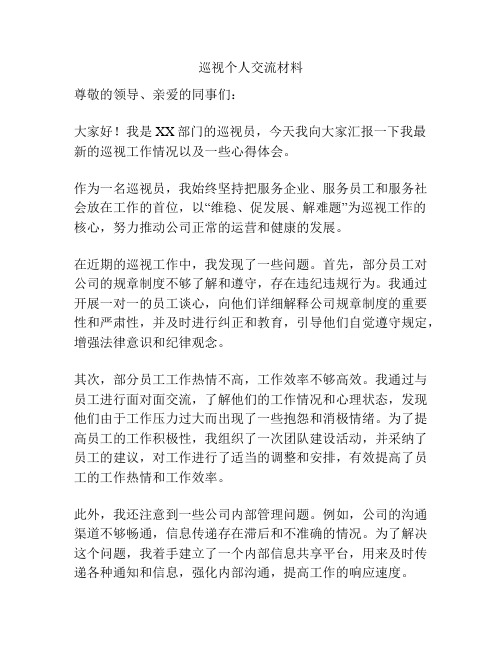 巡视个人交流材料

尊敬的领导、亲爱的同事们：

大家好！我是XX部门的巡视员，今天我向大家汇报一下我最新的巡视工作情况以及一些心得体会。

作为一名巡视员，我始终坚持把服务企业、服务员工和服务社会放在工作的首位，以“维稳、促发展、解难题”为巡视工作的核心，努力推动公司正常的运营和健康的发展。

在近期的巡视工作中，我发现了一些问题。首先，部分员工对公司的规章制度不够了解和遵守，存在违纪违规行为。我通过开展一对一的员工谈心，向他们详细解释公司规章制度的重要性和严肃性，并及时进行纠正和教育，引导他们自觉遵守规定，增强法律意识和纪律观念。

其次，部分员工工作热情不高，工作效率不够高效。我通过与员工进行面对面交流，了解他们的工作情况和心理状态，发现他们由于工作压力过大而出现了一些抱怨和消极情绪。为了提高员工的工作积极性，我组织了一次团队建设活动，并采纳了员工的建议，对工作进行了适当的调整和安排，有效提高了员工的工作热情和工作效率。

此外，我还注意到一些公司内部管理问题。例如，公司的沟通渠道不够畅通，信息传递存在滞后和不准确的情况。为了解决这个问题，我着手建立了一个内部信息共享平台，用来及时传递各种通知和信息，强化内部沟通，提高工作的响应速度。